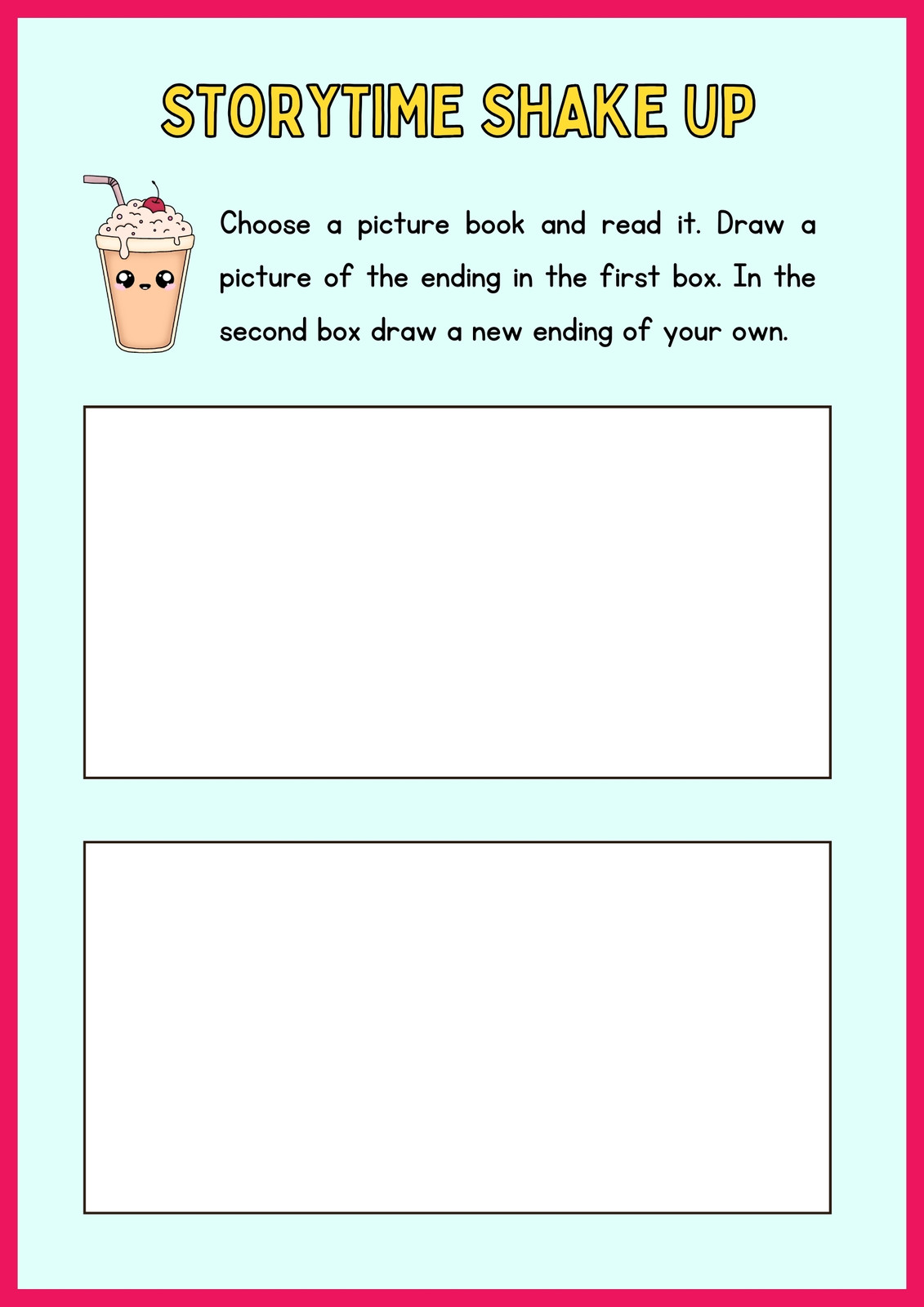 STORYTIME SHAKE UP

Choose a picture book and read it. Draw a picture of the ending in the first box. In the second box draw a new ending of your own.